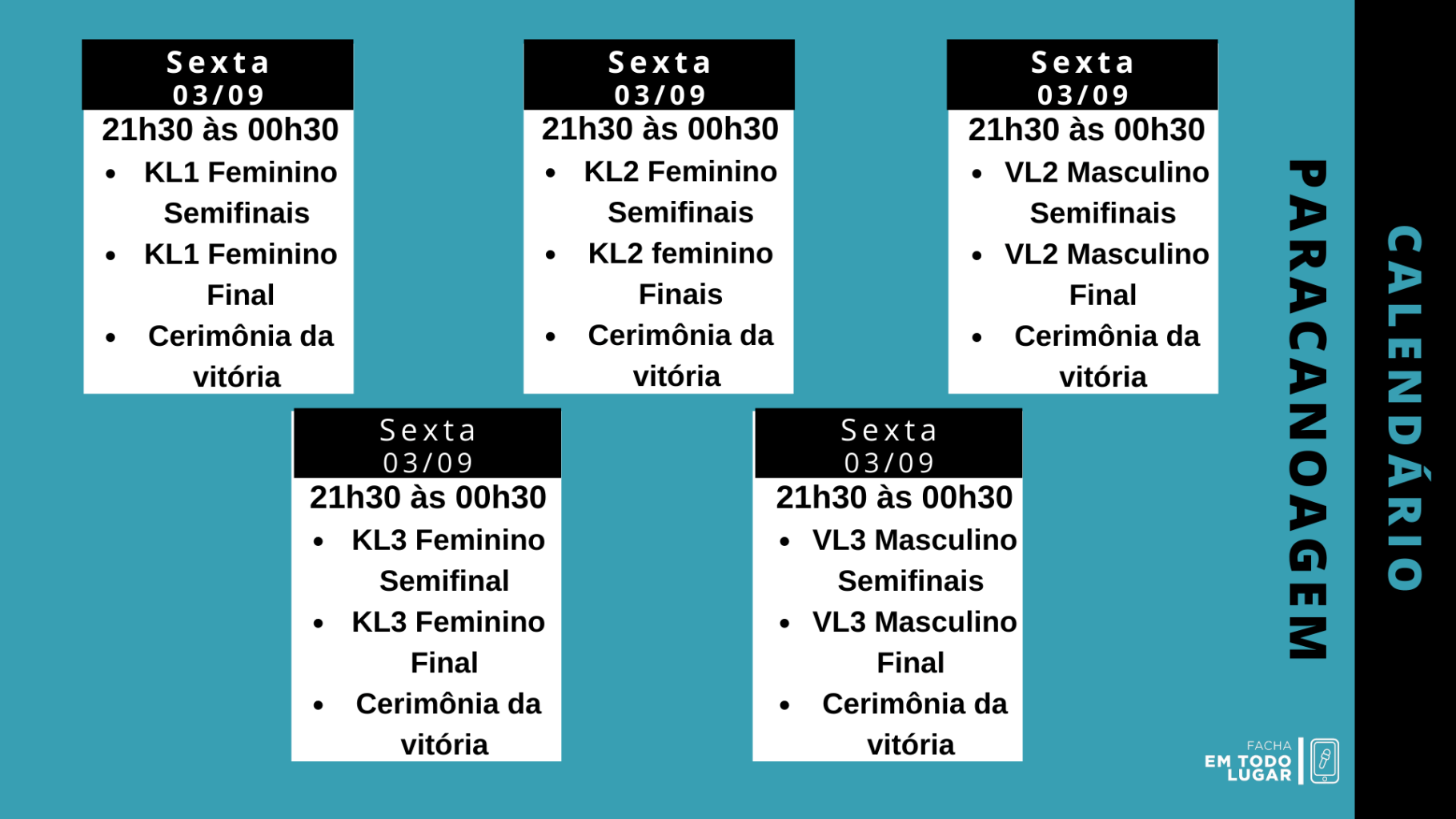 Sexta
03/09
21h30 às 00h30
- KL1 Feminino Semifinais
- KL1 Feminino Final
- Cerimônia da vitória

Sexta
03/09
21h30 às 00h30
- KL2 Feminino Semifinais
- KL2 feminino Finais
- Cerimônia da vitória

Sexta
03/09
21h30 às 00h30
- VL2 Masculino Semifinais
- VL2 Masculino Final
- Cerimônia da vitória

Sexta
03/09
21h30 às 00h30
- KL3 Feminino Semifinal
- KL3 Feminino Final
- Cerimônia da vitória

Sexta
03/09
21h30 às 00h30
- VL3 Masculino Semifinais
- VL3 Masculino Final
- Cerimônia da vitória

PARACANOAGEM
CALENDÁRIO

FACHA
EM TODO
LUGAR